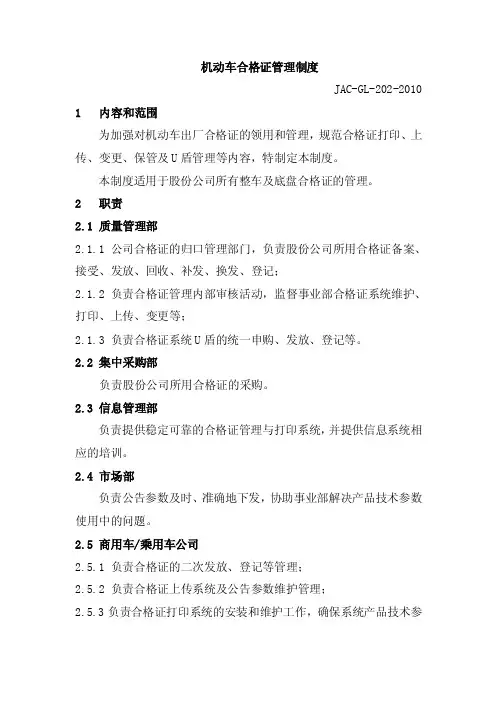 机动车合格证管理制度

JAC-GL-202-2010

1 内容和范围

为加强对机动车出厂合格证的领用和管理，规范合格证打印、上传、变更、保管及U盾管理等内容，特制定本制度。

本制度适用于股份公司所有整车及底盘合格证的管理。

2 职责

2.1 质量管理部

2.1.1 公司合格证的归口管理部门，负责股份公司所用合格证备案、接受、发放、回收、补发、换发、登记；

2.1.2 负责合格证管理内部审核活动，监督事业部合格证系统维护、打印、上传、变更等；

2.1.3 负责合格证系统U盾的统一申购、发放、登记等。

2.2 集中采购部

负责股份公司所用合格证的采购。

2.3 信息管理部

负责提供稳定可靠的合格证管理与打印系统，并提供信息系统相应的培训。

2.4 市场部

负责公告参数及时、准确地下发，协助事业部解决产品技术参数使用中的问题。

2.5 商用车/乘用车公司

2.5.1 负责合格证的二次发放、登记等管理；

2.5.2 负责合格证上传系统及公告参数维护管理；

2.5.3 负责合格证打印系统的安装和维护工作，确保系统产品技术参